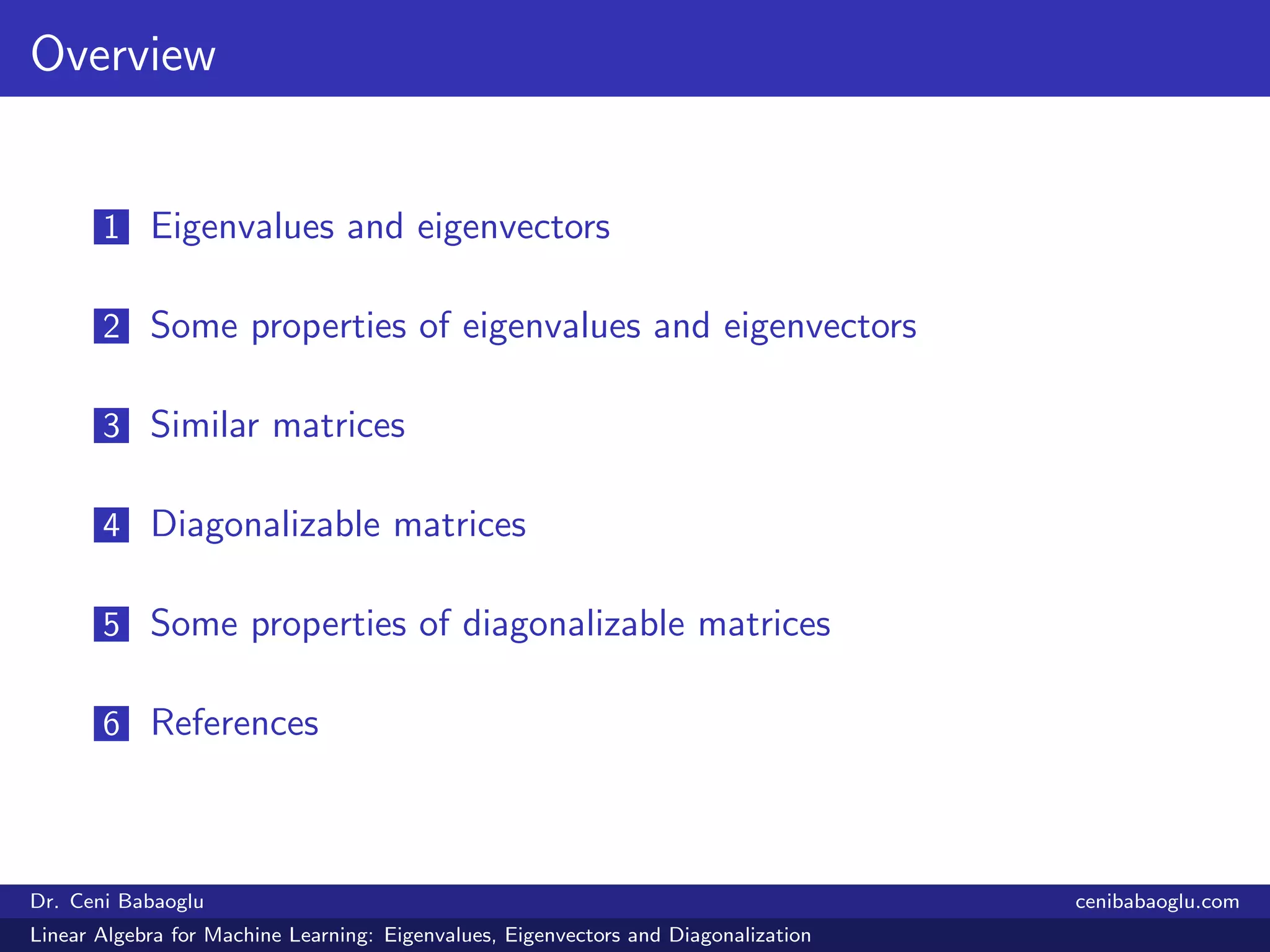 Overview

1 Eigenvalues and eigenvectors

2 Some properties of eigenvalues and eigenvectors

3 Similar matrices

4 Diagonalizable matrices

5 Some properties of diagonalizable matrices

6 References

Dr. Ceni Babaoglu cenibabaoglu.com

Linear Algebra for Machine Learning: Eigenvalues, Eigenvectors and Diagonalization